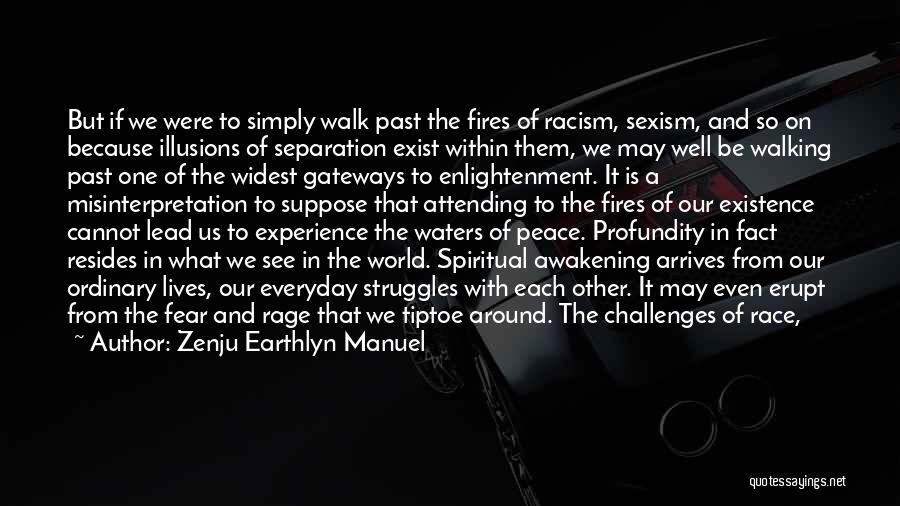 But if we were to simply walk past the fires of racism, sexism, and so on because illusions of separation exist within them, we may well be walking past one of the widest gateways to enlightenment. It is a misinterpretation to suppose that attending to the fires of our existence cannot lead us to experience the waters of peace. Profundity in fact resides in what we see in the world. Spiritual awakening arrives from our ordinary lives, our everyday struggles with each other. It may even erupt from the fear and rage that we tiptoe around. The challenges of race,

~ Author: Zenju Earthlyn Manuel

quotessayings.net